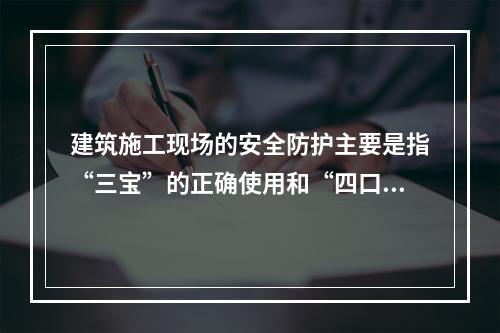 建筑施工现场的安全防护主要是指“三宝”的正确使用和“四口...